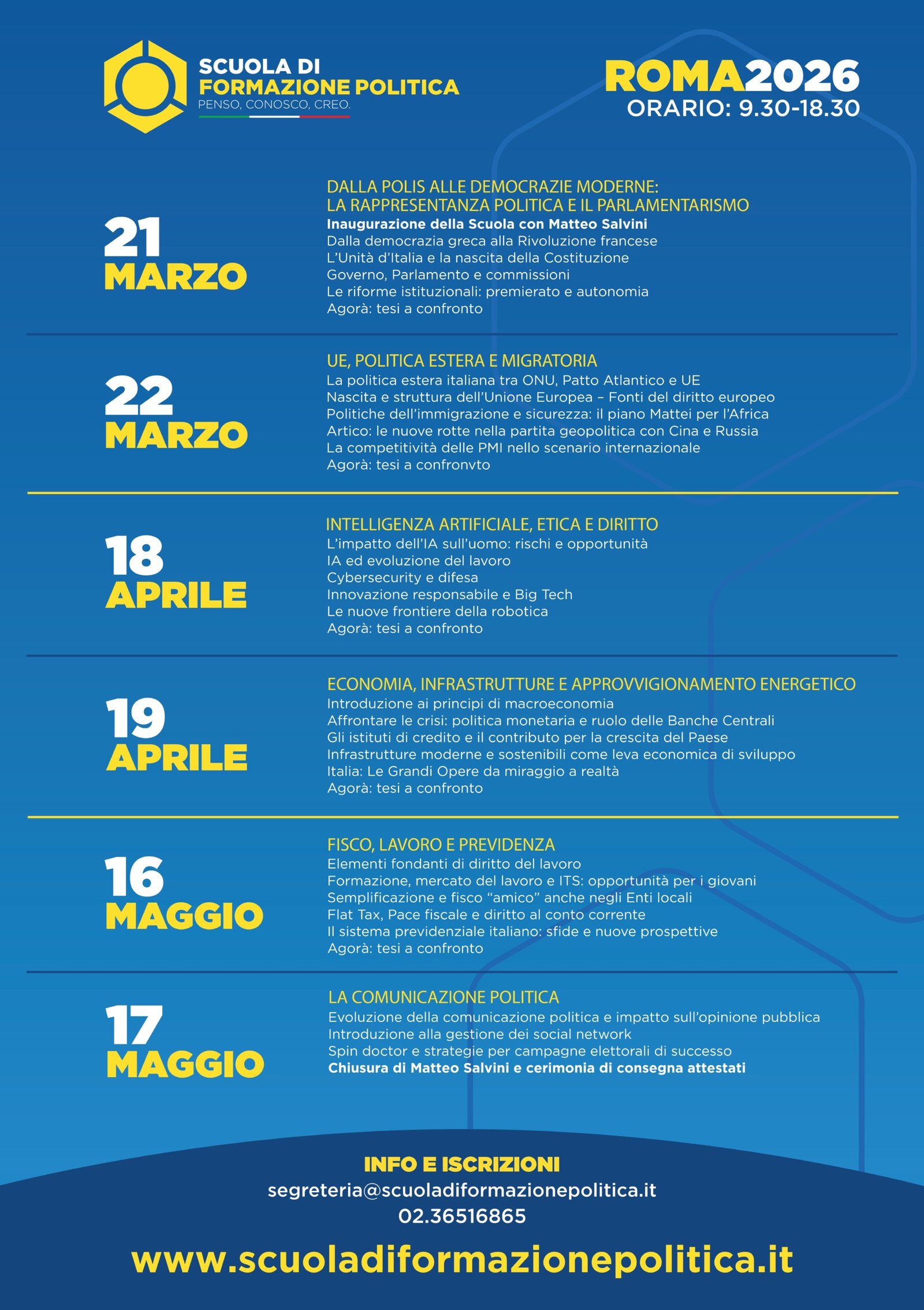 SCUOLA DI
FORMAZIONE POLITICA
PENSO, CONOSCO, CREO.

ROMA2026
ORARIO: 9.30-18.30

21
MARZO

DALLA POLIS ALLE DEMOCRAZIE MODERNE:
LA RAPPRESENTANZA POLITICA E IL PARLAMENTARISMO
Inaugurazione della Scuola con Matteo Salvini
Dalla democrazia greca alla Rivoluzione francese
L'Unità d'Italia e la nascita della Costituzione
Governo, Parlamento e commissioni
Le riforme istituzionali: premierato e autonomia
Agorà: tesi a confronto

22
MARZO

UE, POLITICA ESTERA E MIGRATORIA
La politica estera italiana tra ONU, Patto Atlantico e UE
Nascita e struttura dell'Unione Europea – Fonti del diritto europeo
Politiche dell'immigrazione e sicurezza: il piano Mattei per l'Africa
Artico: le nuove rotte nella partita geopolitica con Cina e Russia
La competitività delle PMI nello scenario internazionale
Agorà: tesi a confronvto

18
APRILE

INTELLIGENZA ARTIFICIALE, ETICA E DIRITTO
L'impatto dell'IA sull'uomo: rischi e opportunità
IA ed evoluzione del lavoro
Cybersecurity e difesa
Innovazione responsabile e Big Tech
Le nuove frontiere della robotica
Agorà: tesi a confronto

19
APRILE

ECONOMIA, INFRASTRUTTURE E APPROVVIGIONAMENTO ENERGETICO
Introduzione ai principi di macroeconomia
Affrontare le crisi: politica monetaria e ruolo delle Banche Centrali
Gli istituti di credito e il contributo per la crescita del Paese
Infrastrutture moderne e sostenibili come leva economica di sviluppo
Italia: Le Grandi Opere da miraggio a realtà
Agorà: tesi a confronto

16
MAGGIO

FISCO, LAVORO E PREVIDENZA
Elementi fondanti di diritto del lavoro
Formazione, mercato del lavoro e ITS: opportunità per i giovani
Semplificazione e fisco "amico" anche negli Enti locali
Flat Tax, Pace fiscale e diritto al conto corrente
Il sistema previdenziale italiano: sfide e nuove prospettive
Agorà: tesi a confronto

17
MAGGIO

LA COMUNICAZIONE POLITICA
Evoluzione della comunicazione politica e impatto sull'opinione pubblica
Introduzione alla gestione dei social network
Spin doctor e strategie per campagne elettorali di successo
Chiusura di Matteo Salvini e cerimonia di consegna attestati

INFO E ISCRIZIONI
segreteria@scuoladiformazionepolitica.it
02.36516865

www.scuoladiformazionepolitica.it